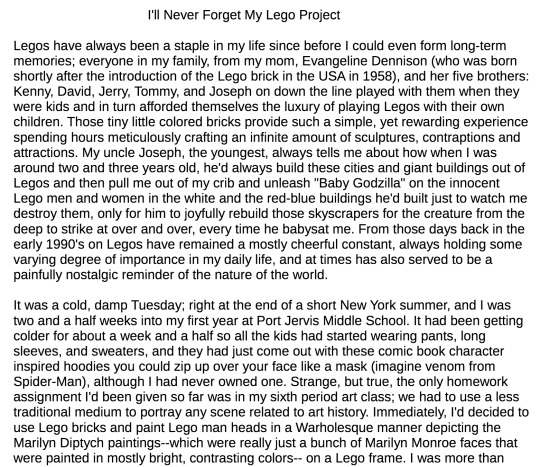 I'll Never Forget My Lego Project

Legos have always been a staple in my life since before I could even form long-term memories; everyone in my family, from my mom, Evangeline Dennison (who was born shortly after the introduction of the Lego brick in the USA in 1958), and her five brothers: Kenny, David, Jerry, Tommy, and Joseph on down the line played with them when they were kids and in turn afforded themselves the luxury of playing Legos with their own children. Those tiny little colored bricks provide such a simple, yet rewarding experience spending hours meticulously crafting an infinite amount of sculptures, contraptions and attractions. My uncle Joseph, the youngest, always tells me about how when I was around two and three years old, he'd always build these cities and giant buildings out of Legos and then pull me out of my crib and unleash "Baby Godzilla" on the innocent Lego men and women in the white and the red-blue buildings he'd built just to watch me destroy them, only for him to joyfully rebuild those skyscrapers for the creature from the deep to strike at over and over, every time he babysat me. From those days back in the early 1990's on Legos have remained a mostly cheerful constant, always holding some varying degree of importance in my daily life, and at times has also served to be a painfully nostalgic reminder of the nature of the world.

It was a cold, damp Tuesday; right at the end of a short New York summer, and I was two and a half weeks into my first year at Port Jervis Middle School. It had been getting colder for about a week and a half so all the kids had started wearing pants, long sleeves, and sweaters, and they had just come out with these comic book character inspired hoodies you could zip up over your face like a mask (imagine venom from Spider-Man), although I had never owned one. Strange, but true, the only homework assignment I'd been given so far was in my sixth period art class; we had to use a less traditional medium to portray any scene related to art history. Immediately, I'd decided to use Lego bricks and paint Lego man heads in a Warholesque manner depicting the Marilyn Diptych paintings--which were really just a bunch of Marilyn Monroe faces that were painted in mostly bright, contrasting colors-- on a Lego frame. I was more than